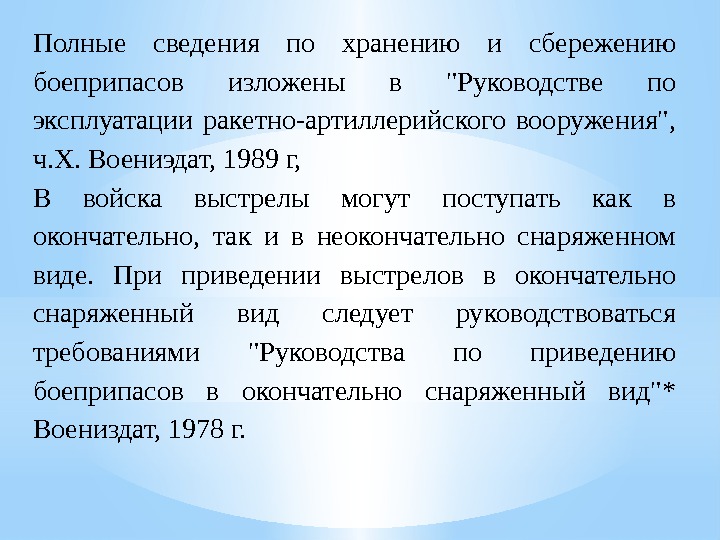 Полные сведения по хранению и сбережению боеприпасов изложены в "Руководстве по эксплуатации ракетно-артиллерийского вооружения", ч.Х. Воениэдат, 1989 г,

В войска выстрелы могут поступать как в окончательно, так и в неокончательно снаряженном виде. При приведении выстрелов в окончательно снаряженный вид следует руководствоваться требованиями "Руководства по приведению боеприпасов в окончательно снаряженный вид"* Воениздат, 1978 г.